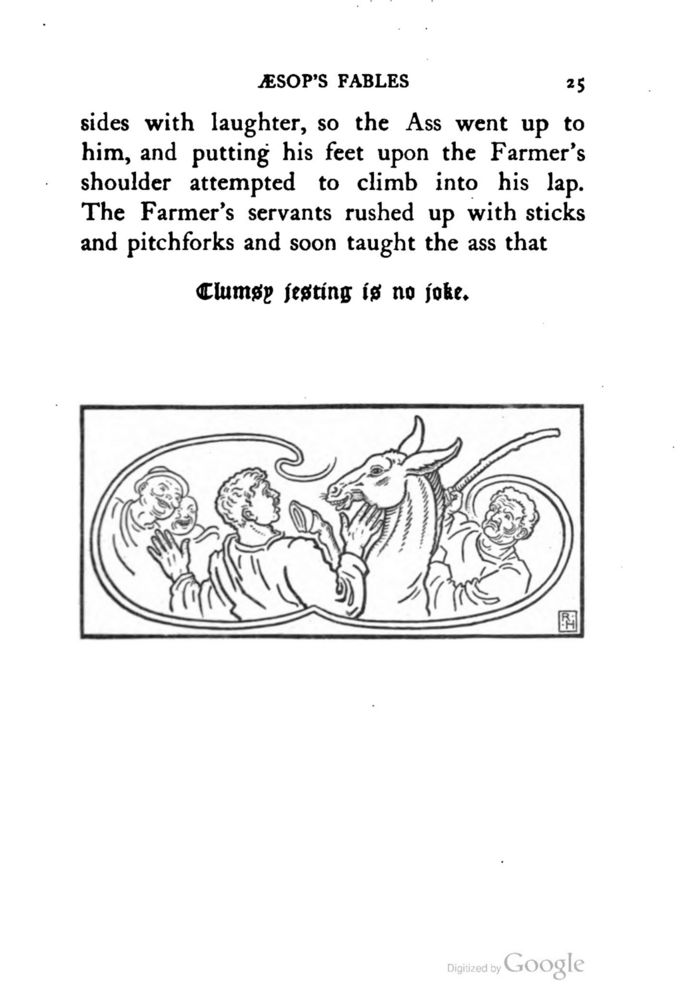 ÆSOP'S FABLES 25

sides with laughter, so the Ass went up to him, and putting his feet upon the Farmer's shoulder attempted to climb into his lap. The Farmer's servants rushed up with sticks and pitchforks and soon taught the ass that

Clumsy jesting is no joke.

RH

Digitized by Google